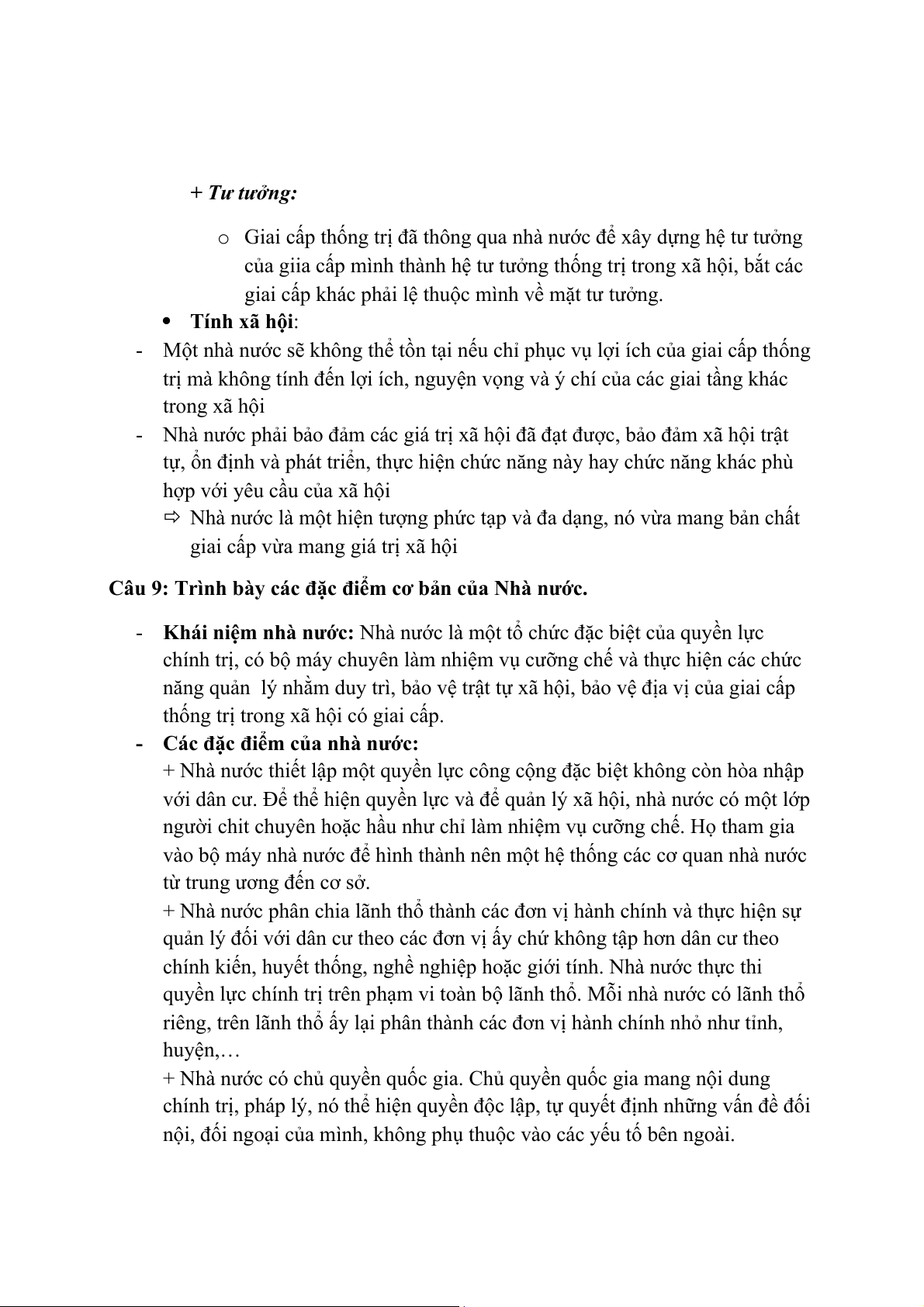 + Tư tưởng:

o Giai cấp thống trị đã thông qua nhà nước để xây dựng hệ tư tưởng của giia cấp mình thành hệ tư tưởng thống trị trong xã hội, bắt các giai cấp khác phải lệ thuộc mình về mặt tư tưởng.

• Tính xã hội:

- Một nhà nước sẽ không thể tồn tại nếu chỉ phục vụ lợi ích của giai cấp thống trị mà không tính đến lợi ích, nguyện vọng và ý chí của các giai tầng khác trong xã hội

- Nhà nước phải bảo đảm các giá trị xã hội đã đạt được, bảo đảm xã hội trật tự, ổn định và phát triển, thực hiện chức năng này hay chức năng khác phù hợp với yêu cầu của xã hội

⇨ Nhà nước là một hiện tượng phức tạp và đa dạng, nó vừa mang bản chất giai cấp vừa mang giá trị xã hội

Câu 9: Trình bày các đặc điểm cơ bản của Nhà nước.

- Khái niệm nhà nước: Nhà nước là một tổ chức đặc biệt của quyền lực chính trị, có bộ máy chuyên làm nhiệm vụ cưỡng chế và thực hiện các chức năng quản lý nhằm duy trì, bảo vệ trật tự xã hội, bảo vệ địa vị của giai cấp thống trị trong xã hội có giai cấp.

- Các đặc điểm của nhà nước:
+ Nhà nước thiết lập một quyền lực công cộng đặc biệt không còn hòa nhập với dân cư. Để thể hiện quyền lực và để quản lý xã hội, nhà nước có một lớp người chit chuyên hoặc hầu như chỉ làm nhiệm vụ cưỡng chế. Họ tham gia vào bộ máy nhà nước để hình thành nên một hệ thống các cơ quan nhà nước từ trung ương đến cơ sở.
+ Nhà nước phân chia lãnh thổ thành các đơn vị hành chính và thực hiện sự quản lý đối với dân cư theo các đơn vị ấy chứ không tập hơn dân cư theo chính kiến, huyết thống, nghề nghiệp hoặc giới tính. Nhà nước thực thi quyền lực chính trị trên phạm vi toàn bộ lãnh thổ. Mỗi nhà nước có lãnh thổ riêng, trên lãnh thổ ấy lại phân thành các đơn vị hành chính nhỏ như tỉnh, huyện,…
+ Nhà nước có chủ quyền quốc gia. Chủ quyền quốc gia mang nội dung chính trị, pháp lý, nó thể hiện quyền độc lập, tự quyết định những vấn đề đối nội, đối ngoại của mình, không phụ thuộc vào các yếu tố bên ngoài.